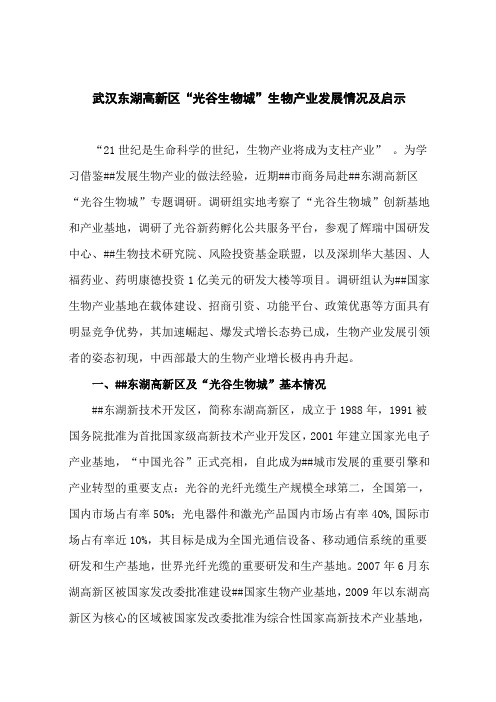 武汉东湖高新区“光谷生物城”生物产业发展情况及启示

“21世纪是生命科学的世纪，生物产业将成为支柱产业”。为学习借鉴##发展生物产业的做法经验，近期##市商务局赴##东湖高新区“光谷生物城”专题调研。调研组实地考察了“光谷生物城”创新基地和产业基地，调研了光谷新药孵化公共服务平台，参观了辉瑞中国研发中心、##生物技术研究院、风险投资基金联盟，以及深圳华大基因、人福药业、药明康德投资1亿美元的研发大楼等项目。调研组认为##国家生物产业基地在载体建设、招商引资、功能平台、政策优惠等方面具有明显竞争优势，其加速崛起、爆发式增长态势已成，生物产业发展引领者的姿态初现，中西部最大的生物产业增长极冉冉升起。

一、##东湖高新区及“光谷生物城”基本情况

##东湖新技术开发区，简称东湖高新区，成立于1988年，1991被国务院批准为首批国家级高新技术产业开发区，2001年建立国家光电子产业基地，“中国光谷”正式亮相，自此成为##城市发展的重要引擎和产业转型的重要支点：光谷的光纤光缆生产规模全球第二，全国第一，国内市场占有率50%；光电器件和激光产品国内市场占有率40%,国际市场占有率近10%，其目标是成为全国光通信设备、移动通信系统的重要研发和生产基地，世界光纤光缆的重要研发和生产基地。2007年6月东湖高新区被国家发改委批准建设##国家生物产业基地，2009年以东湖高新区为核心的区域被国家发改委批准为综合性国家高新技术产业基地，